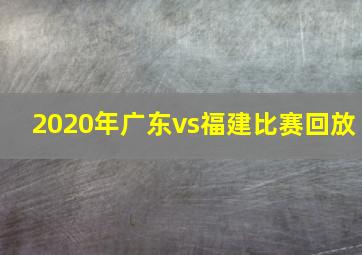 2020年广东vs福建比赛回放